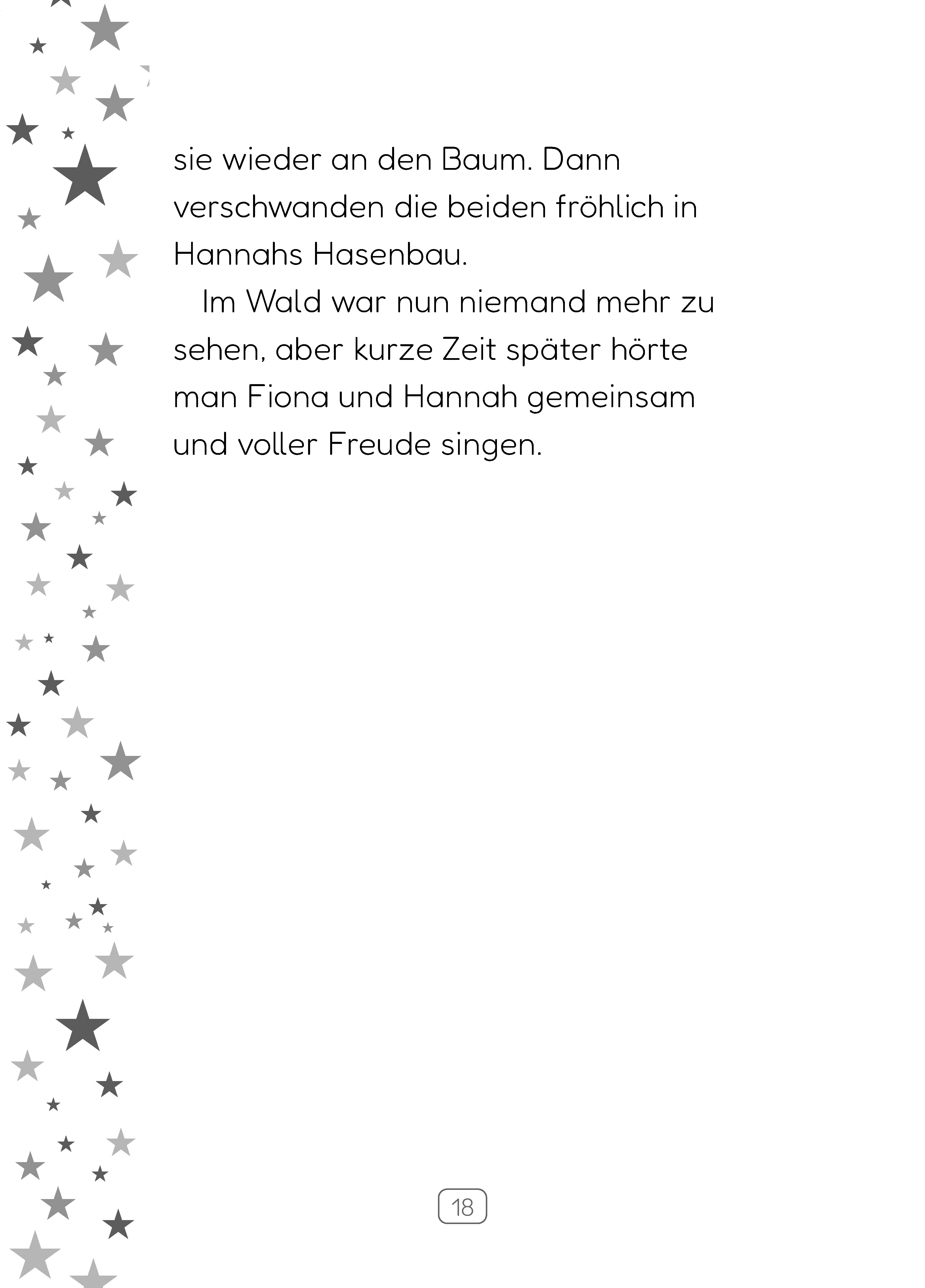 sie wieder an den Baum. Dann verschwanden die beiden fröhlich in Hannahs Hasenbau.

Im Wald war nun niemand mehr zu sehen, aber kurze Zeit später hörte man Fiona und Hannah gemeinsam und voller Freude singen.

18